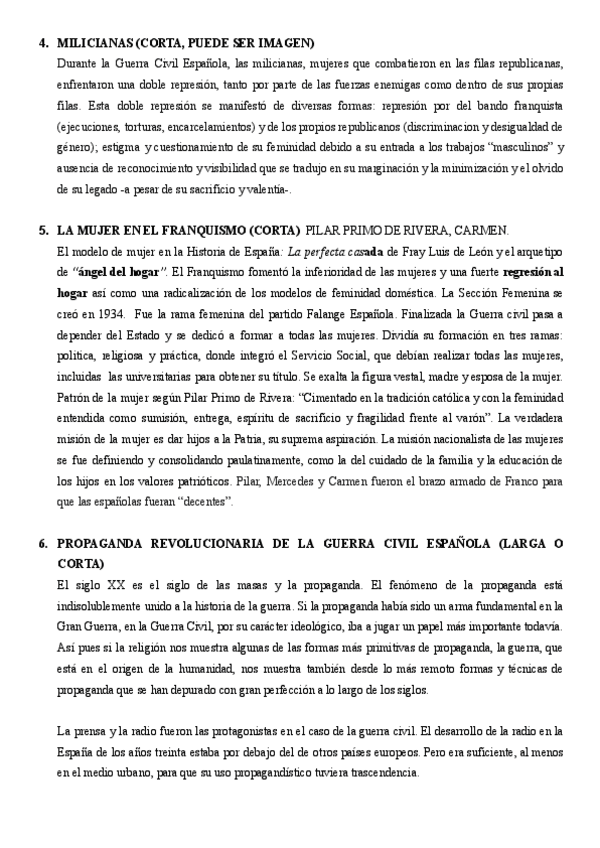 4. MILICIANAS (CORTA, PUEDE SER IMAGEN)

Durante la Guerra Civil Española, las milicianas, mujeres que combatieron en las filas republicanas, enfrentaron una doble represión, tanto por parte de las fuerzas enemigas como dentro de sus propias filas. Esta doble represión se manifestó de diversas formas: represión por del bando franquista (ejecuciones, torturas, encarcelamientos) y de los propios republicanos (discriminacion y desigualdad de género); estigma y cuestionamiento de su feminidad debido a su entrada a los trabajos "masculinos" y ausencia de reconocimiento y visibilidad que se tradujo en su marginación y la minimización y el olvido de su legado -a pesar de su sacrificio y valentía-.

5. LA MUJER EN EL FRANQUISMO (CORTA) PILAR PRIMO DE RIVERA, CARMEN.

El modelo de mujer en la Historia de España: La perfecta casada de Fray Luis de León y el arquetipo de "ángel del hogar". El Franquismo fomentó la inferioridad de las mujeres y una fuerte regresión al hogar así como una radicalización de los modelos de feminidad doméstica. La Sección Femenina se creó en 1934. Fue la rama femenina del partido Falange Española. Finalizada la Guerra civil pasa a depender del Estado y se dedicó a formar a todas las mujeres. Dividía su formación en tres ramas: política, religiosa y práctica, donde integró el Servicio Social, que debían realizar todas las mujeres, incluidas las universitarias para obtener su título. Se exalta la figura vestal, madre y esposa de la mujer. Patrón de la mujer según Pilar Primo de Rivera: "Cimentado en la tradición católica y con la feminidad entendida como sumisión, entrega, espíritu de sacrificio y fragilidad frente al varón". La verdadera misión de la mujer es dar hijos a la Patria, su suprema aspiración. La misión nacionalista de las mujeres se fue definiendo y consolidando paulatinamente, como la del cuidado de la familia y la educación de los hijos en los valores patrióticos. Pilar, Mercedes y Carmen fueron el brazo armado de Franco para que las españolas fueran "decentes".

6. PROPAGANDA REVOLUCIONARIA DE LA GUERRA CIVIL ESPAÑOLA (LARGA O CORTA)

El siglo XX es el siglo de las masas y la propaganda. El fenómeno de la propaganda está indisolublemente unido a la historia de la guerra. Si la propaganda había sido un arma fundamental en la Gran Guerra, en la Guerra Civil, por su carácter ideológico, iba a jugar un papel más importante todavía. Así pues si la religión nos muestra algunas de las formas más primitivas de propaganda, la guerra, que está en el origen de la humanidad, nos muestra también desde lo más remoto formas y técnicas de propaganda que se han depurado con gran perfección a lo largo de los siglos.

La prensa y la radio fueron las protagonistas en el caso de la guerra civil. El desarrollo de la radio en la España de los años treinta estaba por debajo del de otros países europeos. Pero era suficiente, al menos en el medio urbano, para que su uso propagandístico tuviera trascendencia.